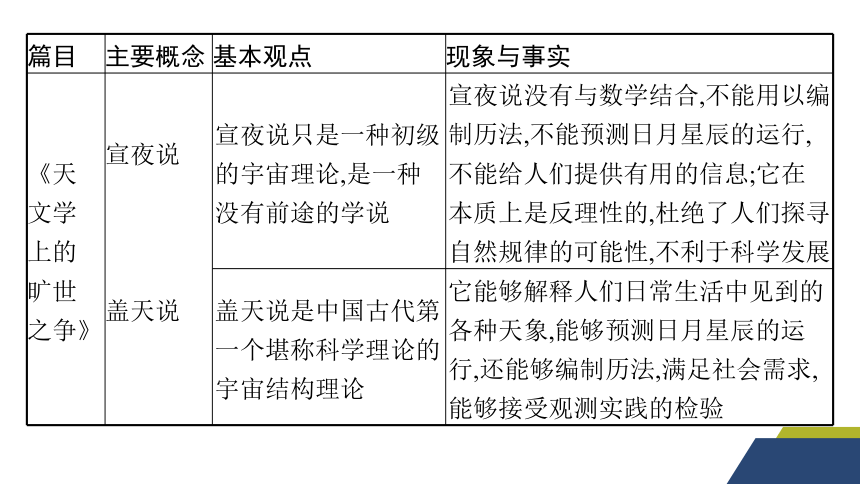 | 篇目 | 主要概念 | 基本观点 | 现象与事实 |
|---|---|---|---|
| 《天文学上的旷世之争》 | 宣夜说 | 宣夜说只是一种初级的宇宙理论,是一种没有前途的学说 | 宣夜说没有与数学结合,不能用以编制历法,不能预测日月星辰的运行,不能给人们提供有用的信息;它在本质上是反理性的,杜绝了人们探寻自然规律的可能性,不利于科学发展 |
| | 盖天说 | 盖天说是中国古代第一个堪称科学理论的宇宙结构理论 | 它能够解释人们日常生活中见到的各种天象,能够预测日月星辰的运行,还能够编制历法,满足社会需求,能够接受观测实践的检验 |